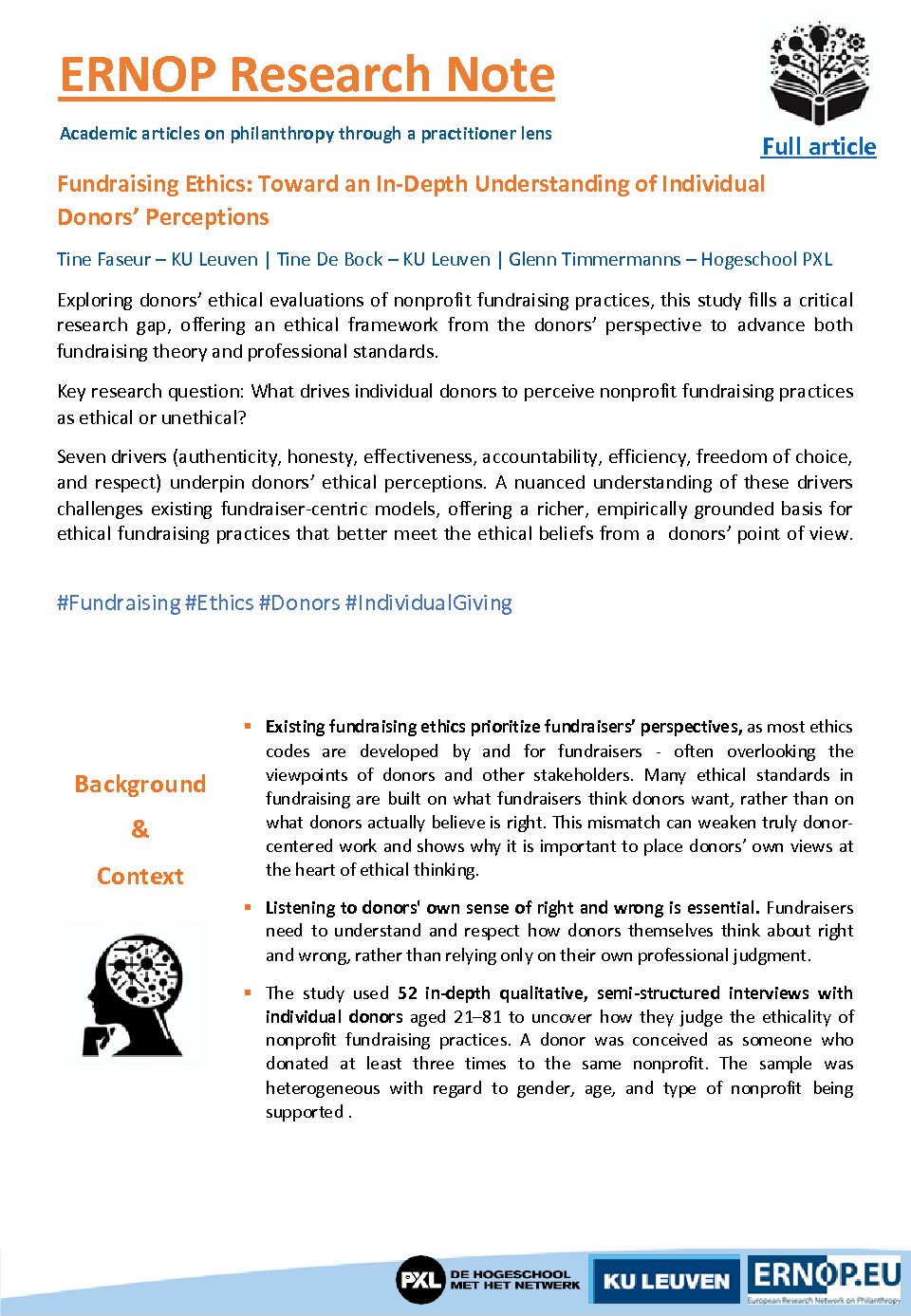 ERNOP Research Note

Academic articles on philanthropy through a practitioner lens

Full article

Fundraising Ethics: Toward an In-Depth Understanding of Individual Donors' Perceptions

Tine Faseur – KU Leuven | Tine De Bock – KU Leuven | Glenn Timmermanns – Hogeschool PXL

Exploring donors' ethical evaluations of nonprofit fundraising practices, this study fills a critical research gap, offering an ethical framework from the donors' perspective to advance both fundraising theory and professional standards.

Key research question: What drives individual donors to perceive nonprofit fundraising practices as ethical or unethical?

Seven drivers (authenticity, honesty, effectiveness, accountability, efficiency, freedom of choice, and respect) underpin donors' ethical perceptions. A nuanced understanding of these drivers challenges existing fundraiser-centric models, offering a richer, empirically grounded basis for ethical fundraising practices that better meet the ethical beliefs from a donors' point of view.

#Fundraising #Ethics #Donors #IndividualGiving

Background & Context

▪ Existing fundraising ethics prioritize fundraisers' perspectives, as most ethics codes are developed by and for fundraisers - often overlooking the viewpoints of donors and other stakeholders. Many ethical standards in fundraising are built on what fundraisers think donors want, rather than on what donors actually believe is right. This mismatch can weaken truly donor-centered work and shows why it is important to place donors' own views at the heart of ethical thinking.

▪ Listening to donors' own sense of right and wrong is essential. Fundraisers need to understand and respect how donors themselves think about right and wrong, rather than relying only on their own professional judgment.

▪ The study used 52 in-depth qualitative, semi-structured interviews with individual donors aged 21–81 to uncover how they judge the ethicality of nonprofit fundraising practices. A donor was conceived as someone who donated at least three times to the same nonprofit. The sample was heterogeneous with regard to gender, age, and type of nonprofit being supported .

PXL DE HOGESCHOOL MET HET NETWERK KU LEUVEN ERNOP.EU European Research Network on Philanthropy